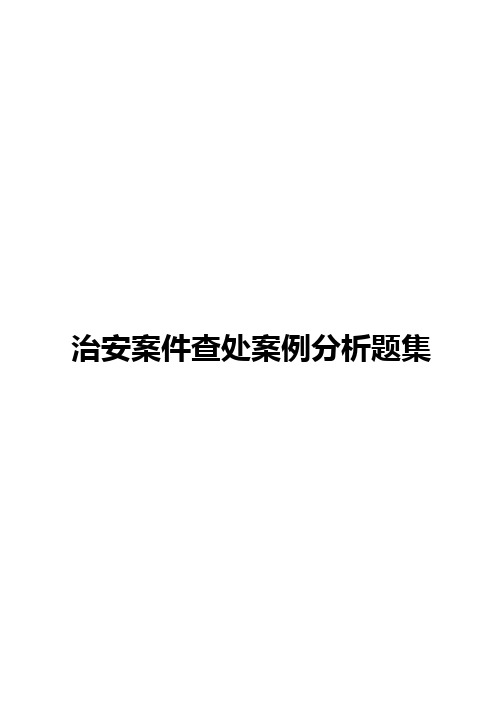 治安案件查处案例分析题集